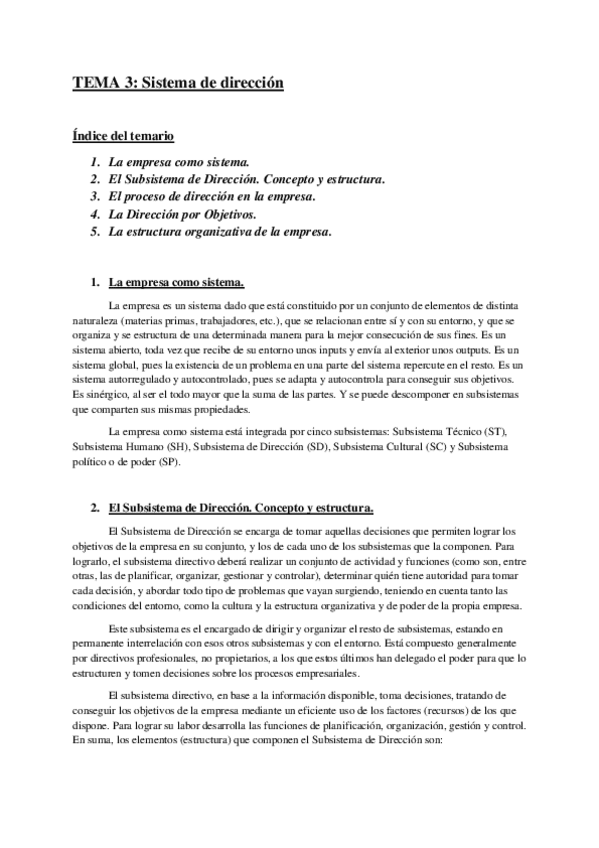 TEMA 3: Sistema de dirección

Índice del temario

1. La empresa como sistema.
2. El Subsistema de Dirección. Concepto y estructura.
3. El proceso de dirección en la empresa.
4. La Dirección por Objetivos.
5. La estructura organizativa de la empresa.

1. La empresa como sistema.

La empresa es un sistema dado que está constituido por un conjunto de elementos de distinta naturaleza (materias primas, trabajadores, etc.), que se relacionan entre sí y con su entorno, y que se organiza y se estructura de una determinada manera para la mejor consecución de sus fines. Es un sistema abierto, toda vez que recibe de su entorno unos inputs y envía al exterior unos outputs. Es un sistema global, pues la existencia de un problema en una parte del sistema repercute en el resto. Es un sistema autorregulado y autocontrolado, pues se adapta y autocontrola para conseguir sus objetivos. Es sinérgico, al ser el todo mayor que la suma de las partes. Y se puede descomponer en subsistemas que comparten sus mismas propiedades.

La empresa como sistema está integrada por cinco subsistemas: Subsistema Técnico (ST), Subsistema Humano (SH), Subsistema de Dirección (SD), Subsistema Cultural (SC) y Subsistema político o de poder (SP).

2. El Subsistema de Dirección. Concepto y estructura.

El Subsistema de Dirección se encarga de tomar aquellas decisiones que permiten lograr los objetivos de la empresa en su conjunto, y los de cada uno de los subsistemas que la componen. Para lograrlo, el subsistema directivo deberá realizar un conjunto de actividad y funciones (como son, entre otras, las de planificar, organizar, gestionar y controlar), determinar quién tiene autoridad para tomar cada decisión, y abordar todo tipo de problemas que vayan surgiendo, teniendo en cuenta tanto las condiciones del entorno, como la cultura y la estructura organizativa y de poder de la propia empresa.

Este subsistema es el encargado de dirigir y organizar el resto de subsistemas, estando en permanente interrelación con esos otros subsistemas y con el entorno. Está compuesto generalmente por directivos profesionales, no propietarios, a los que estos últimos han delegado el poder para que lo estructuren y tomen decisiones sobre los procesos empresariales.

El subsistema directivo, en base a la información disponible, toma decisiones, tratando de conseguir los objetivos de la empresa mediante un eficiente uso de los factores (recursos) de los que dispone. Para lograr su labor desarrolla las funciones de planificación, organización, gestión y control. En suma, los elementos (estructura) que componen el Subsistema de Dirección son: